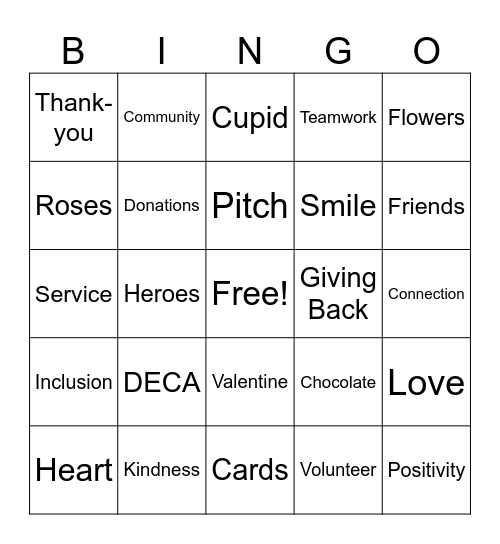 | B | I | N | G | O |
|---|---|---|---|---|
| Thank-you | Community | Cupid | Teamwork | Flowers |
| Roses | Donations | Pitch | Smile | Friends |
| Service | Heroes | Free! | Giving Back | Connection |
| Inclusion | DECA | Valentine | Chocolate | Love |
| Heart | Kindness | Cards | Volunteer | Positivity |